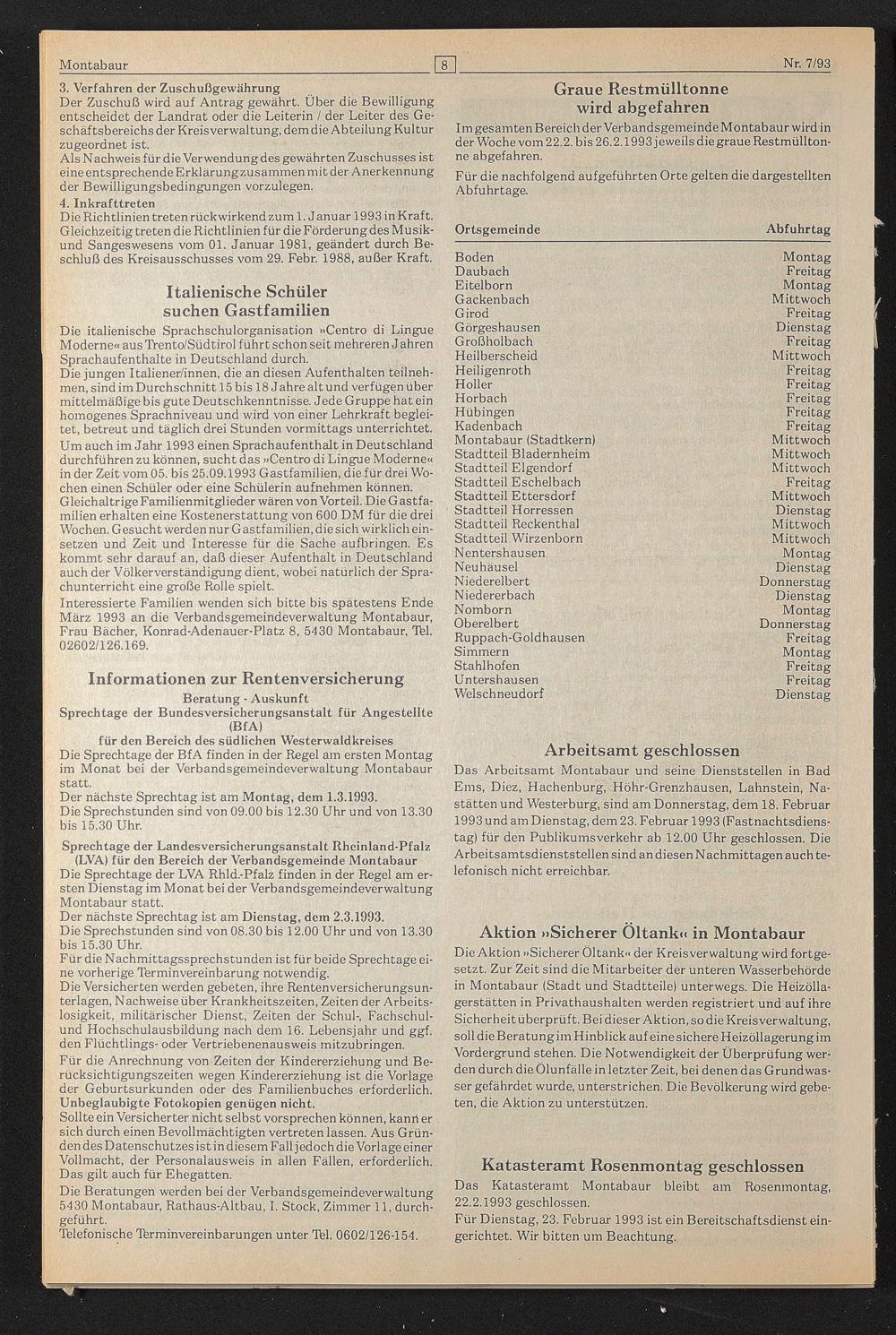 Montabaur 8 Nr. 7/93

3. Verfahren der Zuschußgewährung
Der Zuschuß wird auf Antrag gewährt. Über die Bewilligung entscheidet der Landrat oder die Leiterin / der Leiter des Geschäftsbereichs der Kreisverwaltung, dem die Abteilung Kultur zugeordnet ist.
Als Nachweis für die Verwendung des gewährten Zuschusses ist eine entsprechende Erklärung zusammen mit der Anerkennung der Bewilligungsbedingungen vorzulegen.
4. Inkrafttreten
Die Richtlinien treten rückwirkend zum 1. Januar 1993 in Kraft. Gleichzeitig treten die Richtlinien für die Förderung des Musik- und Sangeswesens vom 01. Januar 1981, geändert durch Beschluß des Kreisausschusses vom 29. Febr. 1988, außer Kraft.

Italienische Schüler suchen Gastfamilien
Die italienische Sprachschulorganisation »Centro di Lingue Moderne« aus Trento/Südtirol führt schon seit mehreren Jahren Sprachaufenthalte in Deutschland durch.
Die jungen Italiener/innen, die an diesen Aufenthalten teilnehmen, sind im Durchschnitt 15 bis 18 Jahre alt und verfügen über mittelmäßige bis gute Deutschkenntnisse. Jede Gruppe hat ein homogenes Sprachniveau und wird von einer Lehrkraft begleitet, betreut und täglich drei Stunden vormittags unterrichtet.
Um auch im Jahr 1993 einen Sprachaufenthalt in Deutschland durchführen zu können, sucht das »Centro di Lingue Moderne« in der Zeit vom 05. bis 25.09.1993 Gastfamilien, die für drei Wochen einen Schüler oder eine Schülerin aufnehmen können. Gleichaltrige Familienmitglieder wären von Vorteil. Die Gastfamilien erhalten eine Kostenerstattung von 600 DM für die drei Wochen. Gesucht werden nur Gastfamilien, die sich wirklich einsetzen und Zeit und Interesse für die Sache aufbringen. Es kommt sehr darauf an, daß dieser Aufenthalt in Deutschland auch der Völkerverständigung dient, wobei natürlich der Sprachunterricht eine große Rolle spielt.
Interessierte Familien wenden sich bitte bis spätestens Ende März 1993 an die Verbandsgemeindeverwaltung Montabaur, Frau Bächer, Konrad-Adenauer-Platz 8, 5430 Montabaur, Tel. 02602/126.169.

Informationen zur Rentenversicherung
Beratung - Auskunft
Sprechtage der Bundesversicherungsanstalt für Angestellte (BfA)
für den Bereich des südlichen Westerwaldkreises
Die Sprechtage der BfA finden in der Regel am ersten Montag im Monat bei der Verbandsgemeindeverwaltung Montabaur statt.
Der nächste Sprechtag ist am Montag, dem 1.3.1993.
Die Sprechstunden sind von 09.00 bis 12.30 Uhr und von 13.30 bis 15.30 Uhr.
Sprechtage der Landesversicherungsanstalt Rheinland-Pfalz (LVA) für den Bereich der Verbandsgemeinde Montabaur
Die Sprechtage der LVA Rhld.-Pfalz finden in der Regel am ersten Dienstag im Monat bei der Verbandsgemeindeverwaltung Montabaur statt.
Der nächste Sprechtag ist am Dienstag, dem 2.3.1993.
Die Sprechstunden sind von 08.30 bis 12.00 Uhr und von 13.30 bis 15.30 Uhr.
Für die Nachmittagssprechstunden ist für beide Sprechtage eine vorherige Terminvereinbarung notwendig.
Die Versicherten werden gebeten, ihre Rentenversicherungsunterlagen, Nachweise über Krankheitszeiten, Zeiten der Arbeitslosigkeit, militärischer Dienst, Zeiten der Schul-, Fachschul- und Hochschulausbildung nach dem 16. Lebensjahr und ggf. den Flüchtlings- oder Vertriebenenausweis mitzubringen.
Für die Anrechnung von Zeiten der Kindererziehung und Berücksichtigungszeiten wegen Kindererziehung ist die Vorlage der Geburtsurkunden oder des Familienbuches erforderlich.
Unbeglaubigte Fotokopien genügen nicht.
Sollte ein Versicherter nicht selbst vorsprechen können, kann er sich durch einen Bevollmächtigten vertreten lassen. Aus Gründen des Datenschutzes ist in diesem Fall jedoch die Vorlage einer Vollmacht, der Personalausweis in allen Fällen, erforderlich. Das gilt auch für Ehegatten.
Die Beratungen werden bei der Verbandsgemeindeverwaltung 5430 Montabaur, Rathaus-Altbau, I. Stock, Zimmer 11, durchgeführt.
Telefonische Terminvereinbarungen unter Tel. 0602/126-154.

Graue Restmülltonne wird abgefahren
Im gesamten Bereich der Verbandsgemeinde Montabaur wird in der Woche vom 22.2. bis 26.2.1993 jeweils die graue Restmülltonne abgefahren.
Für die nachfolgend aufgeführten Orte gelten die dargestellten Abfuhrtage.

| Ortsgemeinde | Abfuhrtag |
|---|---|
| Boden | Montag |
| Daubach | Freitag |
| Eitelborn | Montag |
| Gackenbach | Mittwoch |
| Girod | Freitag |
| Görgeshausen | Dienstag |
| Großholbach | Freitag |
| Heilberscheid | Mittwoch |
| Heiligenroth | Freitag |
| Holler | Freitag |
| Horbach | Freitag |
| Hübingen | Freitag |
| Kadenbach | Freitag |
| Montabaur (Stadtkern) | Mittwoch |
| Stadtteil Bladernheim | Mittwoch |
| Stadtteil Elgendorf | Mittwoch |
| Stadtteil Eschelbach | Freitag |
| Stadtteil Ettersdorf | Mittwoch |
| Stadtteil Horressen | Dienstag |
| Stadtteil Reckenthal | Mittwoch |
| Stadtteil Wirzenborn | Mittwoch |
| Nentershausen | Montag |
| Neuhäusel | Dienstag |
| Niederelbert | Donnerstag |
| Niedererbach | Dienstag |
| Nomborn | Montag |
| Oberelbert | Donnerstag |
| Ruppach-Goldhausen | Freitag |
| Simmern | Montag |
| Stahlhofen | Freitag |
| Untershausen | Freitag |
| Welschneudorf | Dienstag |

Arbeitsamt geschlossen
Das Arbeitsamt Montabaur und seine Dienststellen in Bad Ems, Diez, Hachenburg, Höhr-Grenzhausen, Lahnstein, Nastätten und Westerburg, sind am Donnerstag, dem 18. Februar 1993 und am Dienstag, dem 23. Februar 1993 (Fastnachtsdienstag) für den Publikumsverkehr ab 12.00 Uhr geschlossen. Die Arbeitsamtsdienststellen sind an diesen Nachmittagen auch telefonisch nicht erreichbar.

Aktion »Sicherer Öltank« in Montabaur
Die Aktion »Sicherer Öltank« der Kreisverwaltung wird fortgesetzt. Zur Zeit sind die Mitarbeiter der unteren Wasserbehörde in Montabaur (Stadt und Stadtteile) unterwegs. Die Heizöllagerstätten in Privathaushalten werden registriert und auf ihre Sicherheit überprüft. Bei dieser Aktion, so die Kreisverwaltung, soll die Beratung im Hinblick auf eine sichere Heizöllagerung im Vordergrund stehen. Die Notwendigkeit der Überprüfung werden durch die Ölunfälle in letzter Zeit, bei denen das Grundwasser gefährdet wurde, unterstrichen. Die Bevölkerung wird gebeten, die Aktion zu unterstützen.

Katasteramt Rosenmontag geschlossen
Das Katasteramt Montabaur bleibt am Rosenmontag, 22.2.1993 geschlossen.
Für Dienstag, 23. Februar 1993 ist ein Bereitschaftsdienst eingerichtet. Wir bitten um Beachtung.